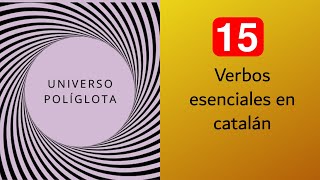 UNIVERSO
POLÍGLOTA

15

Verbos esenciales en catalán